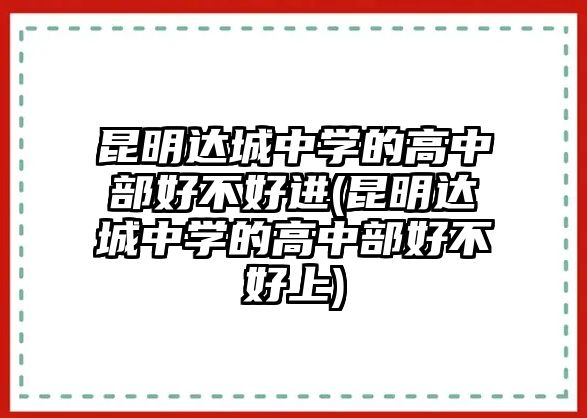 昆明达城中学的高中部好不好进(昆明达城中学的高中部好不好上)